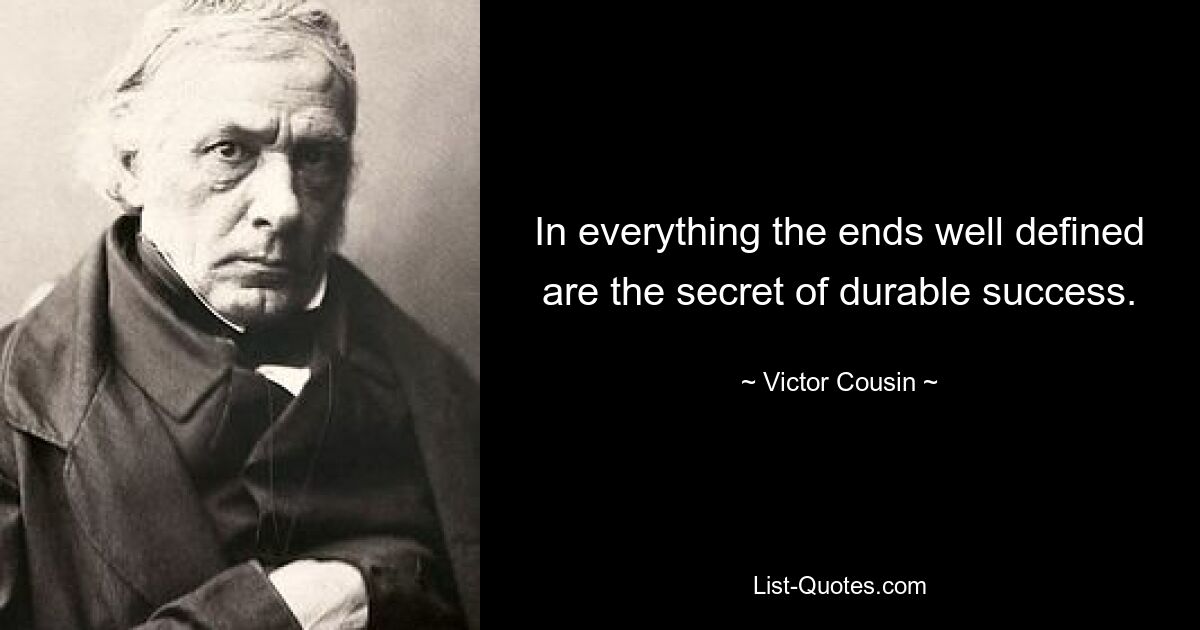 In everything the ends well defined are the secret of durable success.

~ Victor Cousin ~

List-Quotes.com